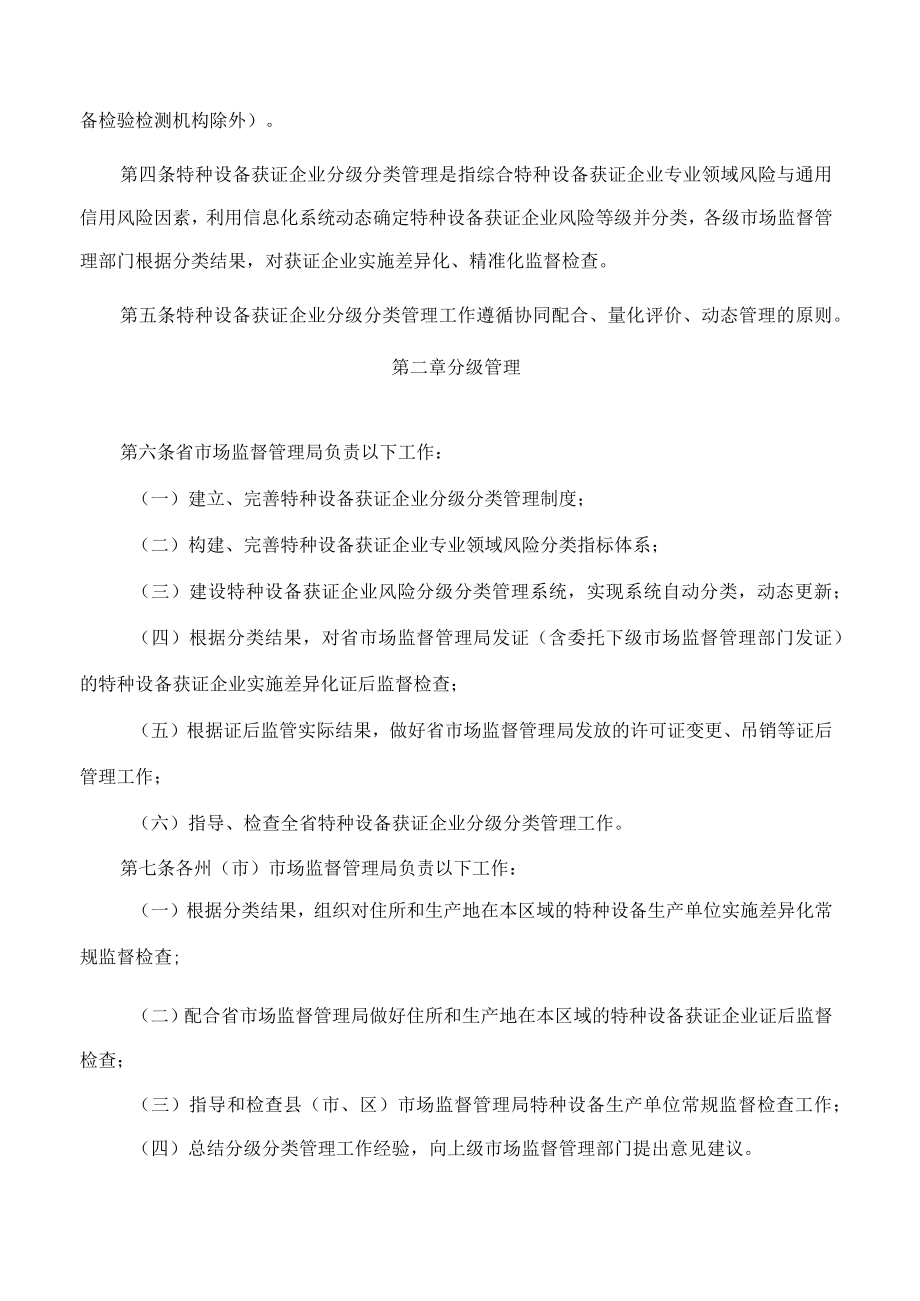 备检验检测机构除外）。

第四条特种设备获证企业分级分类管理是指综合特种设备获证企业专业领域风险与通用信用风险因素，利用信息化系统动态确定特种设备获证企业风险等级并分类，各级市场监督管理部门根据分类结果，对获证企业实施差异化、精准化监督检查。

第五条特种设备获证企业分级分类管理工作遵循协同配合、量化评价、动态管理的原则。

第二章分级管理

第六条省市场监督管理局负责以下工作：

（一）建立、完善特种设备获证企业分级分类管理制度；

（二）构建、完善特种设备获证企业专业领域风险分类指标体系；

（三）建设特种设备获证企业风险分级分类管理系统，实现系统自动分类，动态更新；

（四）根据分类结果，对省市场监督管理局发证（含委托下级市场监督管理部门发证）的特种设备获证企业实施差异化证后监督检查；

（五）根据证后监管实际结果，做好省市场监督管理局发放的许可证变更、吊销等证后管理工作；

（六）指导、检查全省特种设备获证企业分级分类管理工作。

第七条各州（市）市场监督管理局负责以下工作：

（一）根据分类结果，组织对住所和生产地在本区域的特种设备生产单位实施差异化常规监督检查;

（二）配合省市场监督管理局做好住所和生产地在本区域的特种设备获证企业证后监督检查；

（三）指导和检查县（市、区）市场监督管理局特种设备生产单位常规监督检查工作；

（四）总结分级分类管理工作经验，向上级市场监督管理部门提出意见建议。